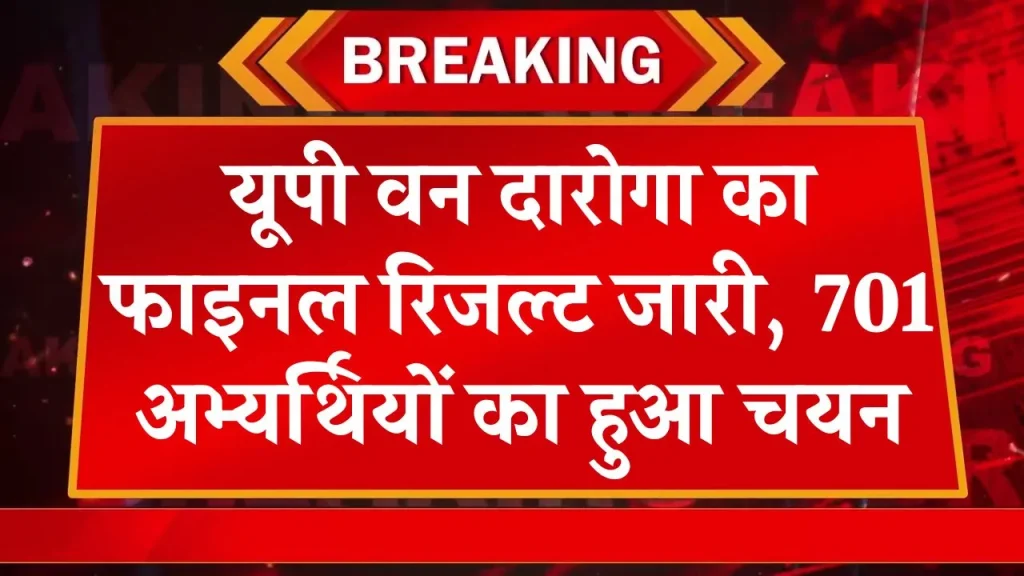 BREAKING

यूपी वन दारोगा का फाइनल रिजल्ट जारी, 701 अभ्यर्थियों का हुआ चयन